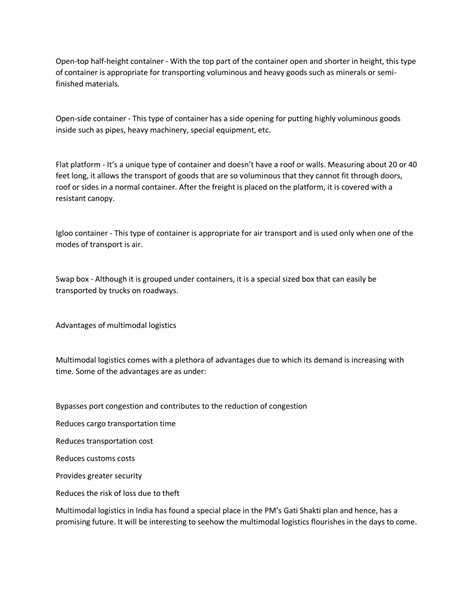 Open-top half-height container - With the top part of the container open and shorter in height, this type of container is appropriate for transporting voluminous and heavy goods such as minerals or semi-finished materials.

Open-side container - This type of container has a side opening for putting highly voluminous goods inside such as pipes, heavy machinery, special equipment, etc.

Flat platform - It's a unique type of container and doesn't have a roof or walls. Measuring about 20 or 40 feet long, it allows the transport of goods that are so voluminous that they cannot fit through doors, roof or sides in a normal container. After the freight is placed on the platform, it is covered with a resistant canopy.

Igloo container - This type of container is appropriate for air transport and is used only when one of the modes of transport is air.

Swap box - Although it is grouped under containers, it is a special sized box that can easily be transported by trucks on roadways.

Advantages of multimodal logistics

Multimodal logistics comes with a plethora of advantages due to which its demand is increasing with time. Some of the advantages are as under:

Bypasses port congestion and contributes to the reduction of congestion

Reduces cargo transportation time

Reduces transportation cost

Reduces customs costs

Provides greater security

Reduces the risk of loss due to theft

Multimodal logistics in India has found a special place in the PM's Gati Shakti plan and hence, has a promising future. It will be interesting to seehow the multimodal logistics flourishes in the days to come.